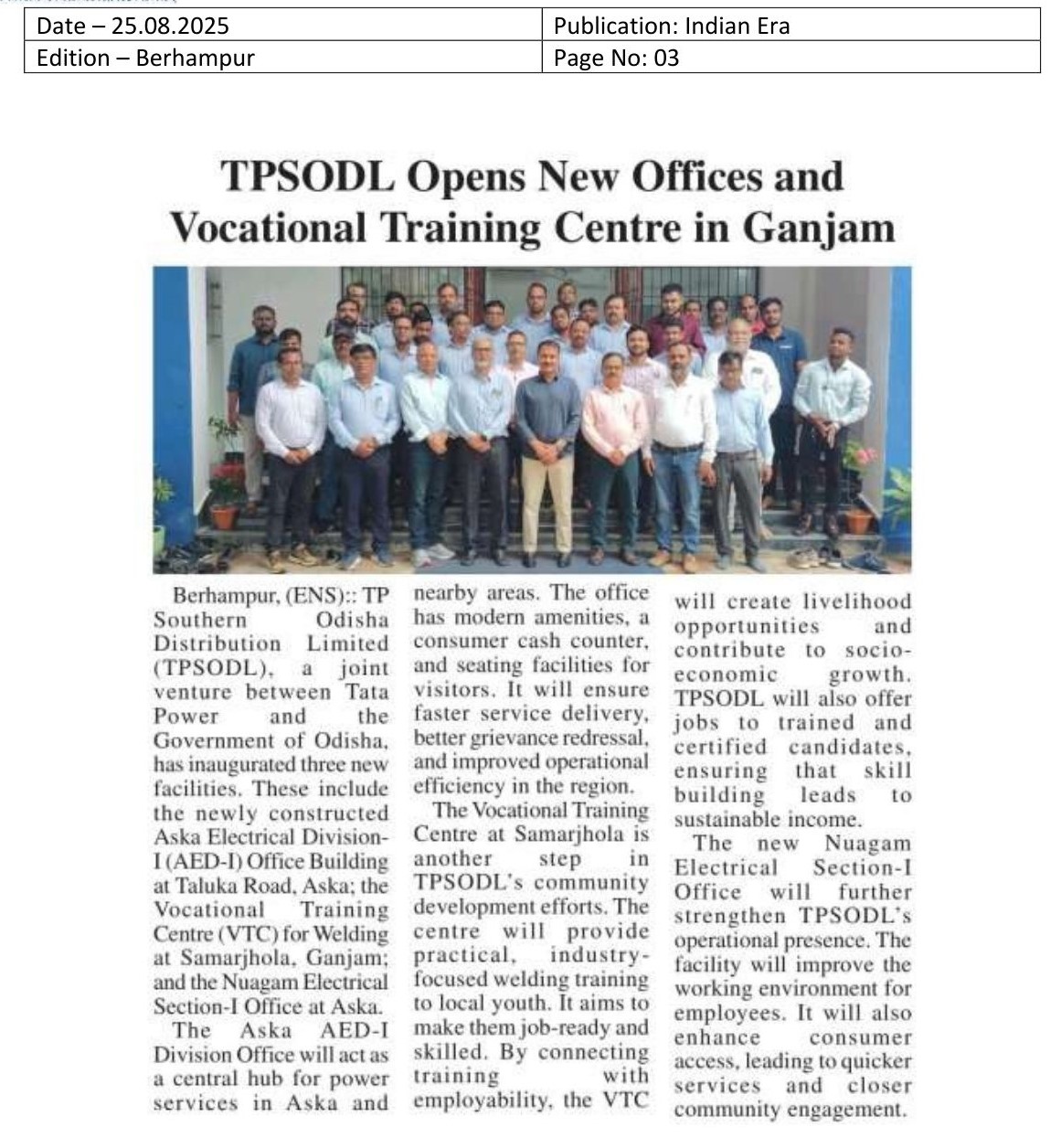 | Date – 25.08.2025 | Publication: Indian Era |
|---|---|
| Edition – Berhampur | Page No: 03 |

TPSODL Opens New Offices and Vocational Training Centre in Ganjam

Berhampur, (ENS):: TP Southern Odisha Distribution Limited (TPSODL), a joint venture between Tata Power and the Government of Odisha, has inaugurated three new facilities. These include the newly constructed Aska Electrical Division-I (AED-I) Office Building at Taluka Road, Aska; the Vocational Training Centre (VTC) for Welding at Samarjhola, Ganjam; and the Nuagam Electrical Section-I Office at Aska.

The Aska AED-I Division Office will act as a central hub for power services in Aska and nearby areas. The office has modern amenities, a consumer cash counter, and seating facilities for visitors. It will ensure faster service delivery, better grievance redressal, and improved operational efficiency in the region.

The Vocational Training Centre at Samarjhola is another step in TPSODL's community development efforts. The centre will provide practical, industry-focused welding training to local youth. It aims to make them job-ready and skilled. By connecting training with employability, the VTC will create livelihood opportunities and contribute to socio-economic growth. TPSODL will also offer jobs to trained and certified candidates, ensuring that skill building leads to sustainable income.

The new Nuagam Electrical Section-I Office will further strengthen TPSODL's operational presence. The facility will improve the working environment for employees. It will also enhance consumer access, leading to quicker services and closer community engagement.